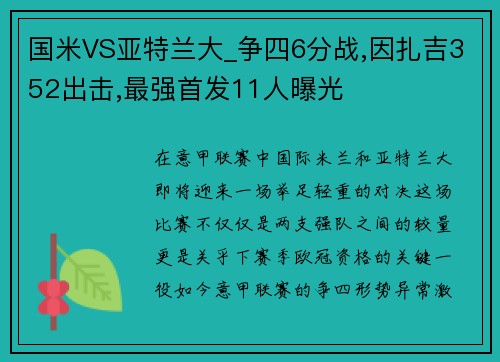 国米VS亚特兰大_争四6分战,因扎吉352出击,最强首发11人曝光

在意甲联赛中国际米兰和亚特兰大即将迎来一场举足轻重的对决这场比赛不仅仅是两支强队之间的较量更是关乎下赛季欧冠资格的关键一役如今意甲联赛的争四形势异常激